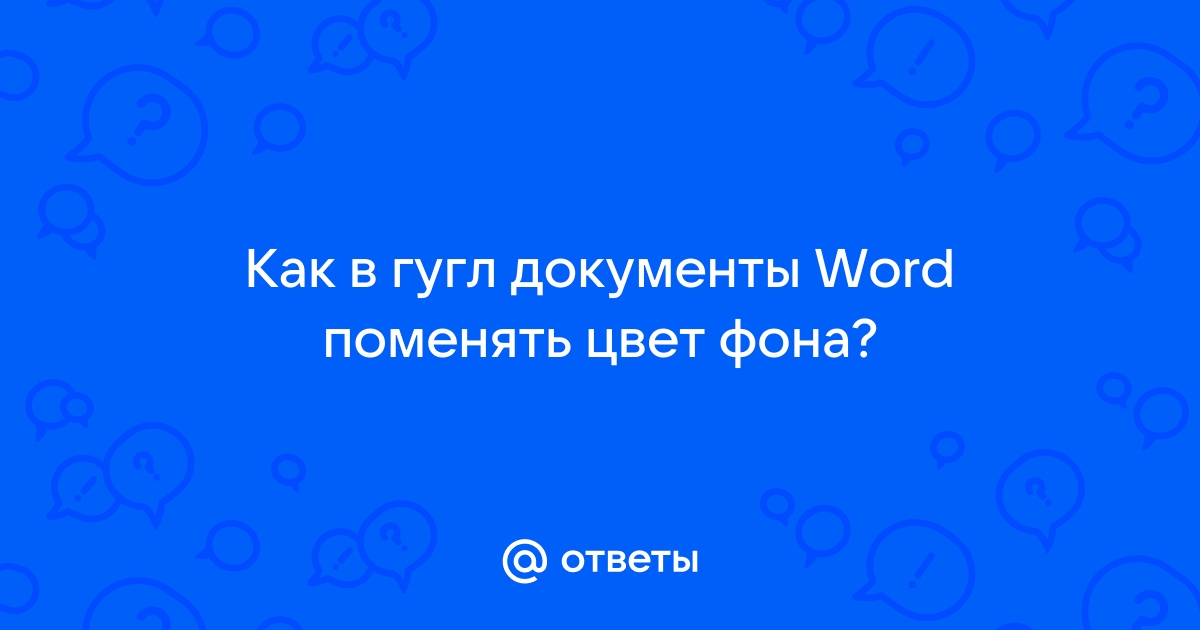 Как в гугл документы Word поменять цвет фона?

@ ответы